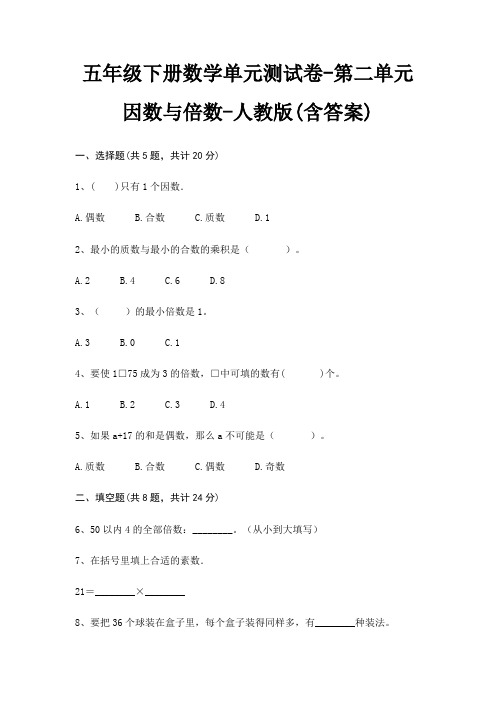 五年级下册数学单元测试卷-第二单元

因数与倍数-人教版(含答案)

一、选择题(共 5 题，共计 20 分)

1、(　　)只有 1 个因数.

A.偶数　　B.合数　　C.质数　　D.1

2、最小的质数与最小的合数的乘积是（　　　）。

A.2　　B.4　　C.6　　D.8

3、（　　）的最小倍数是 1。

A.3　　B.0　　C.1

4、要使 1□75 成为 3 的倍数，□中可填的数有(　　　)个。

A.1　　B.2　　C.3　　D.4

5、如果 a+17 的和是偶数，那么 a 不可能是（　　　）。

A.质数　　B.合数　　C.偶数　　D.奇数

二、填空题(共 8 题，共计 24 分)

6、50 以内 4 的全部倍数：________。（从小到大填写）

7、在括号里填上合适的素数.

21＝________×________

8、要把 36 个球装在盒子里，每个盒子装得同样多，有________种装法。